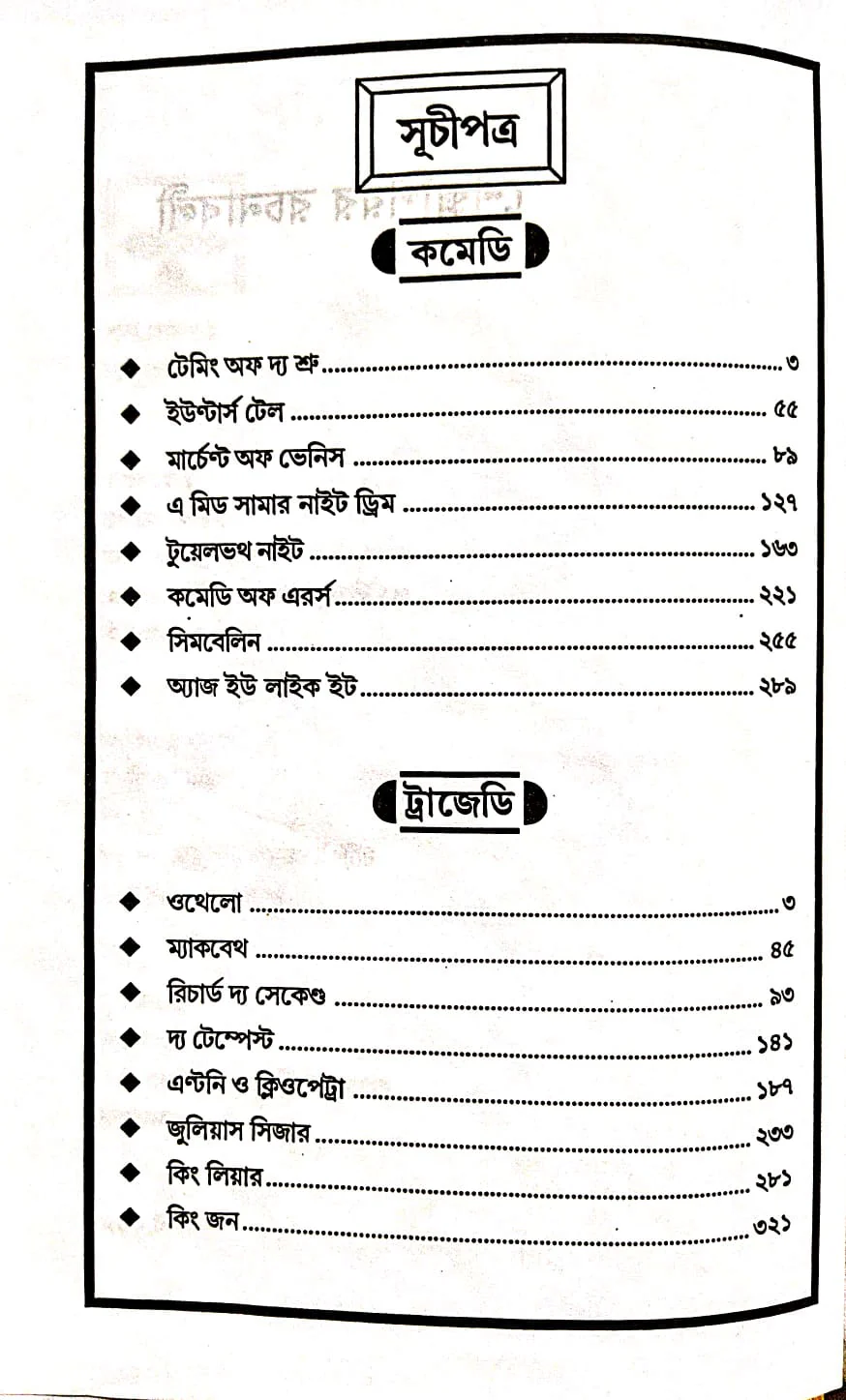 সূচীপত্র

কমেডি

◆ টেমিং অফ দ্য শ্রু ৩
◆ ইউন্টার্স টেল ৫৫
◆ মার্চেন্ট অফ ভেনিস ৮৯
◆ এ মিড সামার নাইট ড্রিম ১২৭
◆ টুয়েলভথ নাইট ১৬৩
◆ কমেডি অফ এরর্স ২২১
◆ সিমবেলিন ২৫৫
◆ অ্যাজ ইউ লাইক ইট ২৮৯

ট্রাজেডি

◆ ওথেলো ৩
◆ ম্যাকবেথ ৪৫
◆ রিচার্ড দ্য সেকেণ্ড ৯৩
◆ দ্য টেম্পেস্ট ১৪১
◆ এন্টনি ও ক্লিওপেট্রা ১৮৭
◆ জুলিয়াস সিজার ২৩৩
◆ কিং লিয়ার ২৮১
◆ কিং জন ৩২১